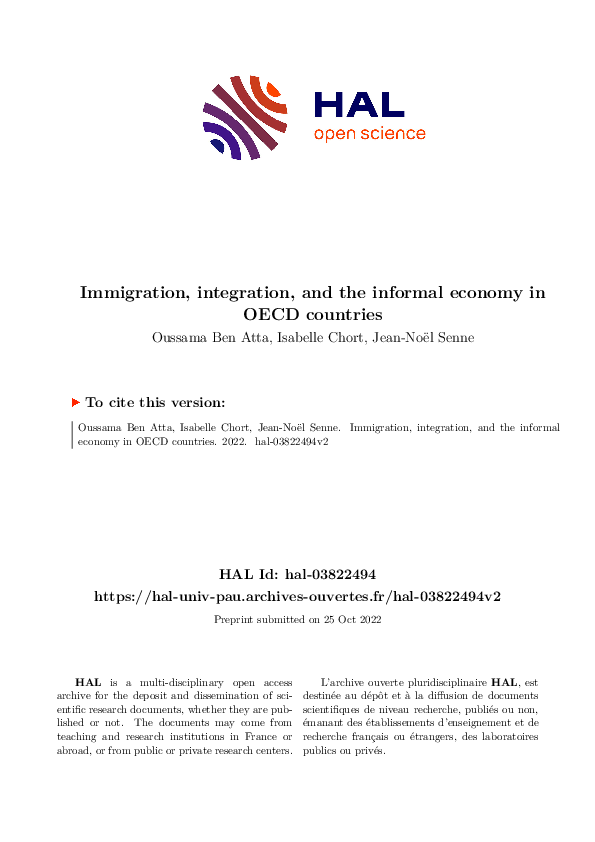 HAL
open science

Immigration, integration, and the informal economy in OECD countries

Oussama Ben Atta, Isabelle Chort, Jean-Noël Senne

To cite this version:

Oussama Ben Atta, Isabelle Chort, Jean-Noël Senne. Immigration, integration, and the informal economy in OECD countries. 2022. hal-03822494v2

HAL Id: hal-03822494
https://hal-univ-pau.archives-ouvertes.fr/hal-03822494v2

Preprint submitted on 25 Oct 2022

HAL is a multi-disciplinary open access archive for the deposit and dissemination of scientific research documents, whether they are published or not. The documents may come from teaching and research institutions in France or abroad, or from public or private research centers.

L'archive ouverte pluridisciplinaire HAL, est destinée au dépôt et à la diffusion de documents scientifiques de niveau recherche, publiés ou non, émanant des établissements d'enseignement et de recherche français ou étrangers, des laboratoires publics ou privés.